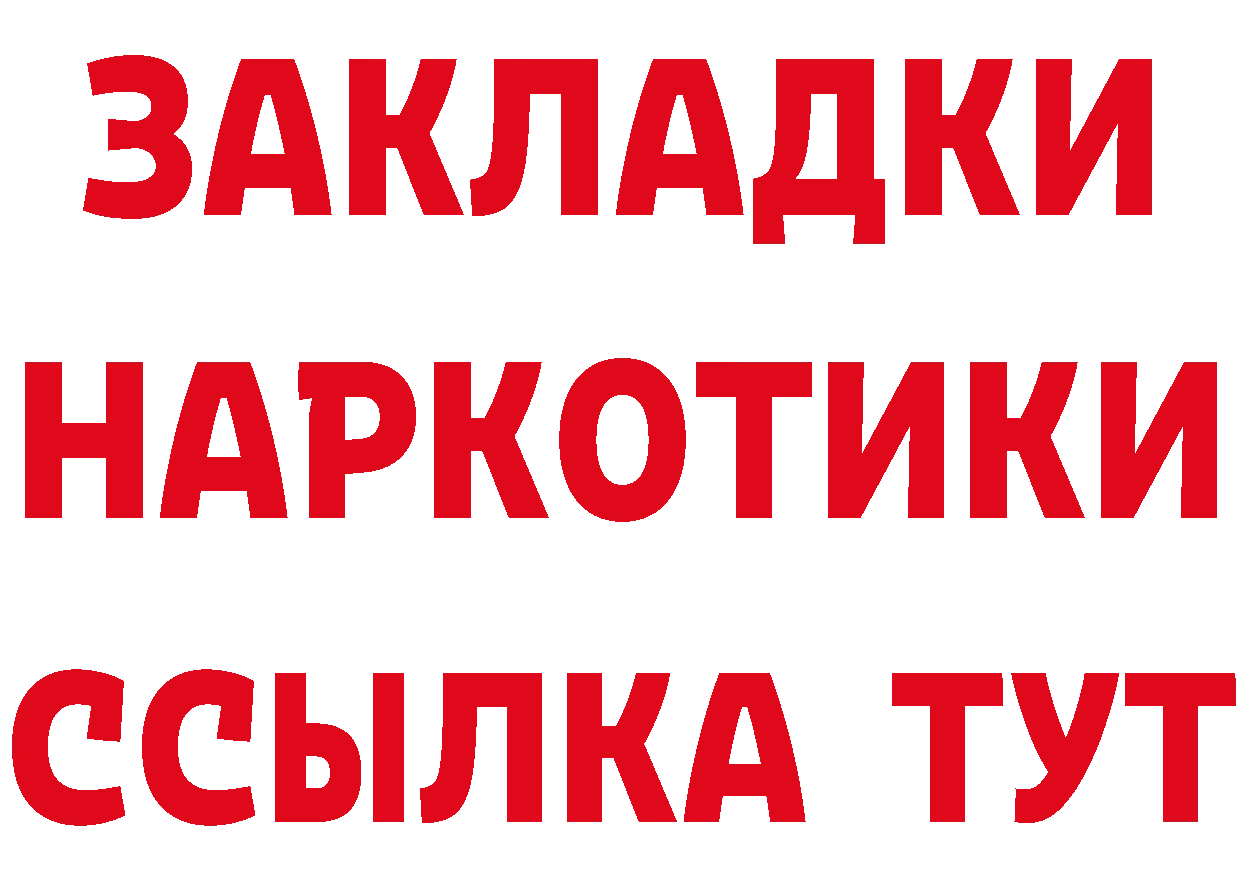 ЗАКЛАДКИ
НАРКОТИКИ
ССЫЛКА ТУТ